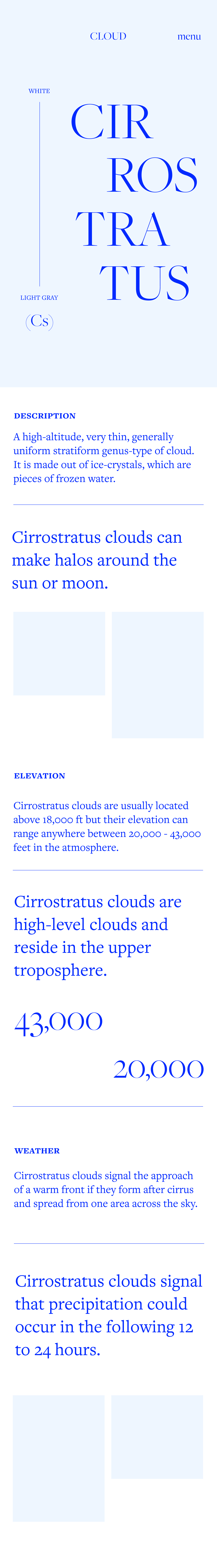 CLOUD

menu

WHITE

CIR
ROS
TRA
TUS

LIGHT GRAY

(Cs)

DESCRIPTION

A high-altitude, very thin, generally uniform stratiform genus-type of cloud. It is made out of ice-crystals, which are pieces of frozen water.

Cirrostratus clouds can make halos around the sun or moon.

ELEVATION

Cirrostratus clouds are usually located above 18,000 ft but their elevation can range anywhere between 20,000 - 43,000 feet in the atmosphere.

Cirrostratus clouds are high-level clouds and reside in the upper troposphere.

43,000

20,000

WEATHER

Cirrostratus clouds signal the approach of a warm front if they form after cirrus and spread from one area across the sky.

Cirrostratus clouds signal that precipitation could occur in the following 12 to 24 hours.